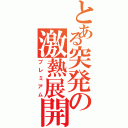 とある突発の激熱展開
プレミアム